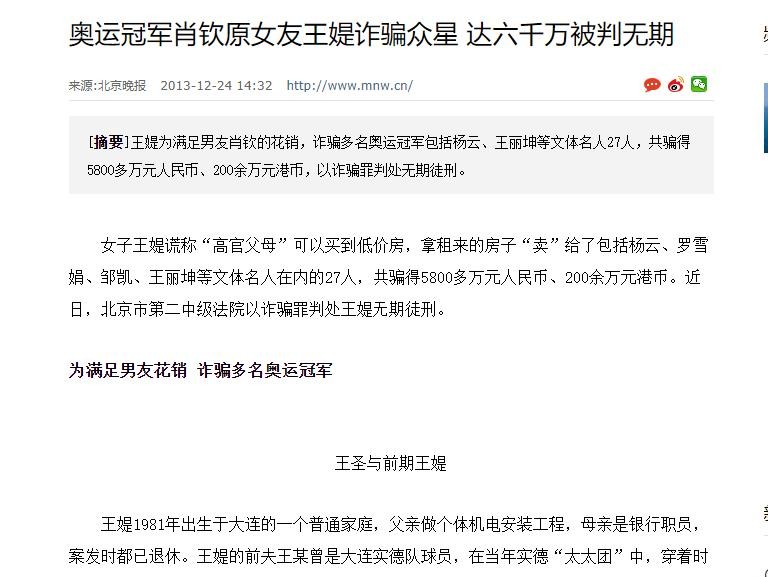 奥运冠军肖钦原女友王媞诈骗众星 达六千万被判无期

来源:北京晚报 2013-12-24 14:32 http://www.mnw.cn/

[摘要]王媞为满足男友肖钦的花销，诈骗多名奥运冠军包括杨云、王丽坤等文体名人27人，共骗得5800多万元人民币、200余万元港币，以诈骗罪判处无期徒刑。

女子王媞谎称“高官父母”可以买到低价房，拿租来的房子“卖”给了包括杨云、罗雪娟、邹凯、王丽坤等文体名人在内的27人，共骗得5800多万元人民币、200余万元港币。近日，北京市第二中级法院以诈骗罪判处王媞无期徒刑。

为满足男友花销 诈骗多名奥运冠军

王圣与前期王媞

王媞1981年出生于大连的一个普通家庭，父亲做个体机电安装工程，母亲是银行职员，案发时都已退休。王媞的前夫王某曾是大连实德队球员，在当年实德“太太团”中，穿着时